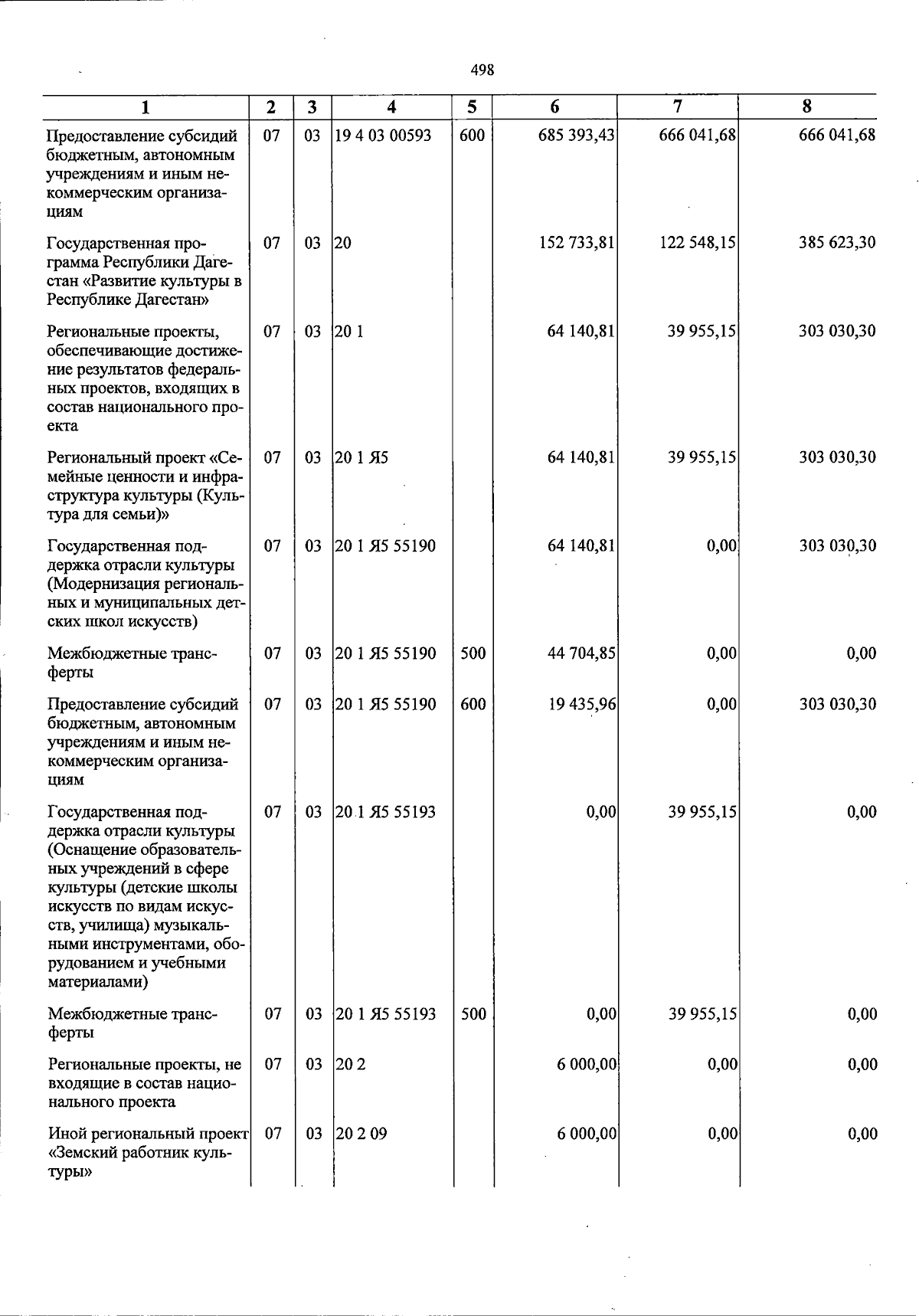 498

| 1 | 2 | 3 | 4 | 5 | 6 | 7 | 8 |
|---|---|---|---|---|---|---|---|
| Предоставление субсидий бюджетным, автономным учреждениям и иным некоммерческим организациям | 07 | 03 | 19 4 03 00593 | 600 | 685 393,43 | 666 041,68 | 666 041,68 |
| Государственная программа Республики Дагестан «Развитие культуры в Республике Дагестан» | 07 | 03 | 20 | | 152 733,81 | 122 548,15 | 385 623,30 |
| Региональные проекты, обеспечивающие достижение результатов федеральных проектов, входящих в состав национального проекта | 07 | 03 | 20 1 | | 64 140,81 | 39 955,15 | 303 030,30 |
| Региональный проект «Семейные ценности и инфраструктура культуры (Культура для семьи)» | 07 | 03 | 20 1 Я5 | | 64 140,81 | 39 955,15 | 303 030,30 |
| Государственная поддержка отрасли культуры (Модернизация региональных и муниципальных детских школ искусств) | 07 | 03 | 20 1 Я5 55190 | | 64 140,81 | 0,00 | 303 030,30 |
| Межбюджетные трансферты | 07 | 03 | 20 1 Я5 55190 | 500 | 44 704,85 | 0,00 | 0,00 |
| Предоставление субсидий бюджетным, автономным учреждениям и иным некоммерческим организациям | 07 | 03 | 20 1 Я5 55190 | 600 | 19 435,96 | 0,00 | 303 030,30 |
| Государственная поддержка отрасли культуры (Оснащение образовательных учреждений в сфере культуры (детские школы искусств по видам искусств, училища) музыкальными инструментами, оборудованием и учебными материалами) | 07 | 03 | 20 1 Я5 55193 | | 0,00 | 39 955,15 | 0,00 |
| Межбюджетные трансферты | 07 | 03 | 20 1 Я5 55193 | 500 | 0,00 | 39 955,15 | 0,00 |
| Региональные проекты, не входящие в состав национального проекта | 07 | 03 | 20 2 | | 6 000,00 | 0,00 | 0,00 |
| Иной региональный проект «Земский работник культуры» | 07 | 03 | 20 2 09 | | 6 000,00 | 0,00 | 0,00 |